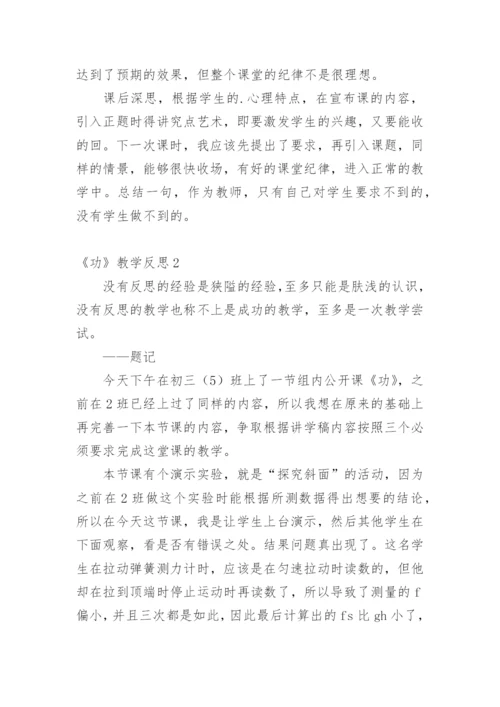 达到了预期的效果，但整个课堂的纪律不是很理想。

课后深思，根据学生的.心理特点，在宣布课的内容，引入正题时得讲究点艺术，即要激发学生的兴趣，又要能收的回。下一次课时，我应该先提出了要求，再引入课题，同样的情景，能够很快收场，有好的课堂纪律，进入正常的教学中。总结一句，作为教师，只有自己对学生要求不到的，没有学生做不到的。

《功》教学反思2

没有反思的经验是狭隘的经验，至多只能是肤浅的认识，没有反思的教学也称不上是成功的教学，至多是一次教学尝试。

——题记

今天下午在初三（5）班上了一节组内公开课《功》，之前在2班已经上过了同样的内容，所以我想在原来的基础上再完善一下本节课的内容，争取根据讲学稿内容按照三个必须要求完成这堂课的教学。

本节课有个演示实验，就是“探究斜面”的活动，因为之前在2班做这个实验时能根据所测数据得出想要的结论，所以在今天这节课，我是让学生上台演示，然后其他学生在下面观察，看是否有错误之处。结果问题真出现了。这名学生在拉动弹簧测力计时，应该是在匀速拉动时读数的，但他却在拉到顶端时停止运动时再读数了，所以导致了测量的f偏小，并且三次都是如此，因此最后计算出的fs比gh小了，